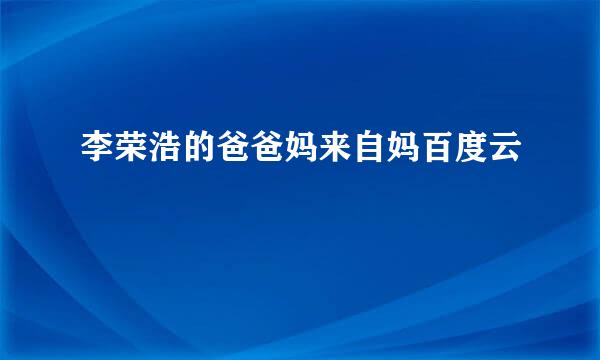 李荣浩的爸爸妈来自妈百度云